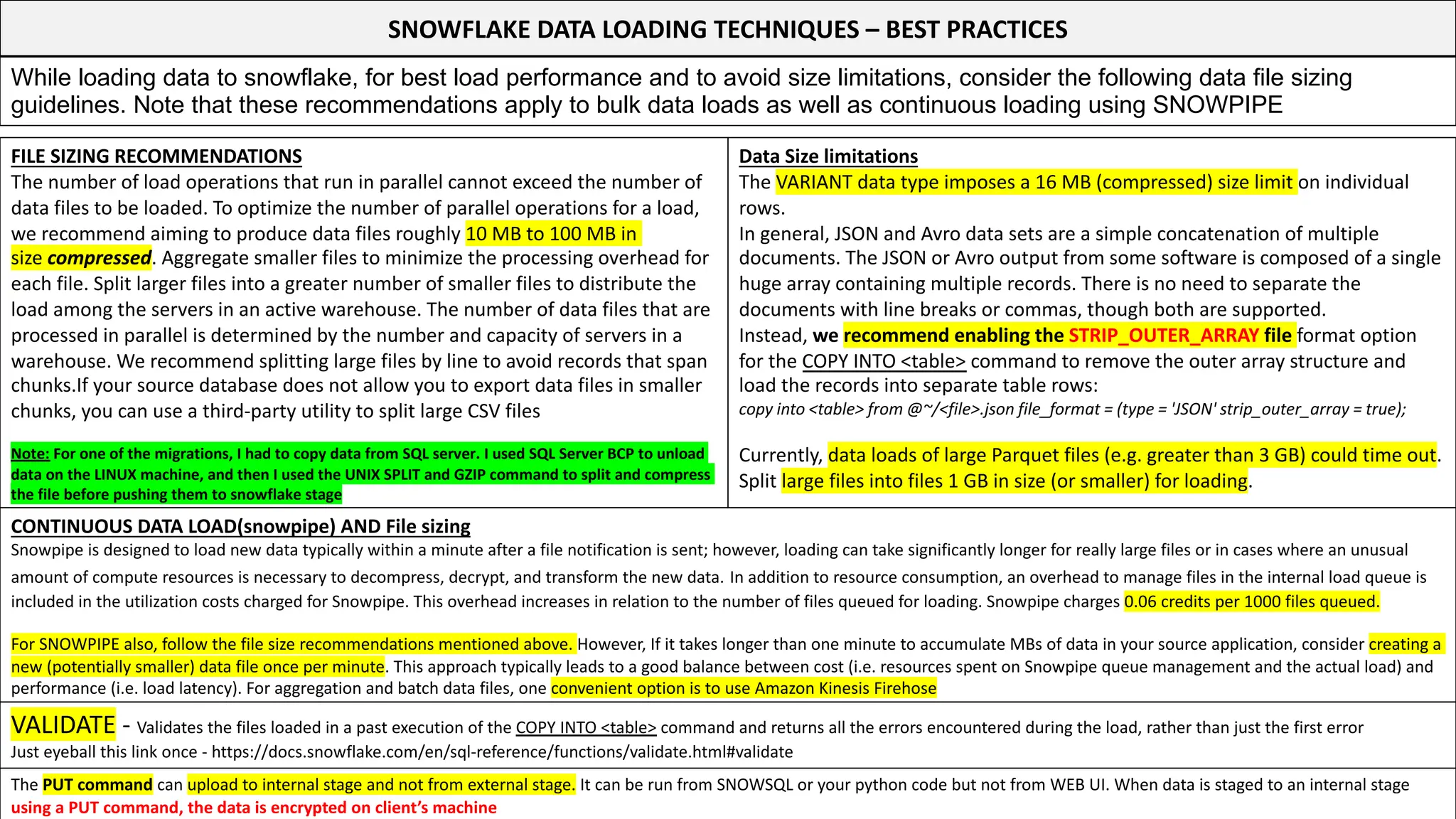 SNOWFLAKE DATA LOADING TECHNIQUES – BEST PRACTICES

While loading data to snowflake, for best load performance and to avoid size limitations, consider the following data file sizing guidelines. Note that these recommendations apply to bulk data loads as well as continuous loading using SNOWPIPE

FILE SIZING RECOMMENDATIONS
The number of load operations that run in parallel cannot exceed the number of data files to be loaded. To optimize the number of parallel operations for a load, we recommend aiming to produce data files roughly 10 MB to 100 MB in size compressed. Aggregate smaller files to minimize the processing overhead for each file. Split larger files into a greater number of smaller files to distribute the load among the servers in an active warehouse. The number of data files that are processed in parallel is determined by the number and capacity of servers in a warehouse. We recommend splitting large files by line to avoid records that span chunks.If your source database does not allow you to export data files in smaller chunks, you can use a third-party utility to split large CSV files

Note: For one of the migrations, I had to copy data from SQL server. I used SQL Server BCP to unload data on the LINUX machine, and then I used the UNIX SPLIT and GZIP command to split and compress the file before pushing them to snowflake stage

Data Size limitations
The VARIANT data type imposes a 16 MB (compressed) size limit on individual rows.
In general, JSON and Avro data sets are a simple concatenation of multiple documents. The JSON or Avro output from some software is composed of a single huge array containing multiple records. There is no need to separate the documents with line breaks or commas, though both are supported.
Instead, we recommend enabling the STRIP_OUTER_ARRAY file format option for the COPY INTO <table> command to remove the outer array structure and load the records into separate table rows:
copy into <table> from @~/<file>.json file_format = (type = 'JSON' strip_outer_array = true);

Currently, data loads of large Parquet files (e.g. greater than 3 GB) could time out. Split large files into files 1 GB in size (or smaller) for loading.

CONTINUOUS DATA LOAD(snowpipe) AND File sizing
Snowpipe is designed to load new data typically within a minute after a file notification is sent; however, loading can take significantly longer for really large files or in cases where an unusual amount of compute resources is necessary to decompress, decrypt, and transform the new data. In addition to resource consumption, an overhead to manage files in the internal load queue is included in the utilization costs charged for Snowpipe. This overhead increases in relation to the number of files queued for loading. Snowpipe charges 0.06 credits per 1000 files queued.

For SNOWPIPE also, follow the file size recommendations mentioned above. However, If it takes longer than one minute to accumulate MBs of data in your source application, consider creating a new (potentially smaller) data file once per minute. This approach typically leads to a good balance between cost (i.e. resources spent on Snowpipe queue management and the actual load) and performance (i.e. load latency). For aggregation and batch data files, one convenient option is to use Amazon Kinesis Firehose

VALIDATE - Validates the files loaded in a past execution of the COPY INTO <table> command and returns all the errors encountered during the load, rather than just the first error
Just eyeball this link once - https://docs.snowflake.com/en/sql-reference/functions/validate.html#validate

The PUT command can upload to internal stage and not from external stage. It can be run from SNOWSQL or your python code but not from WEB UI. When data is staged to an internal stage using a PUT command, the data is encrypted on client's machine